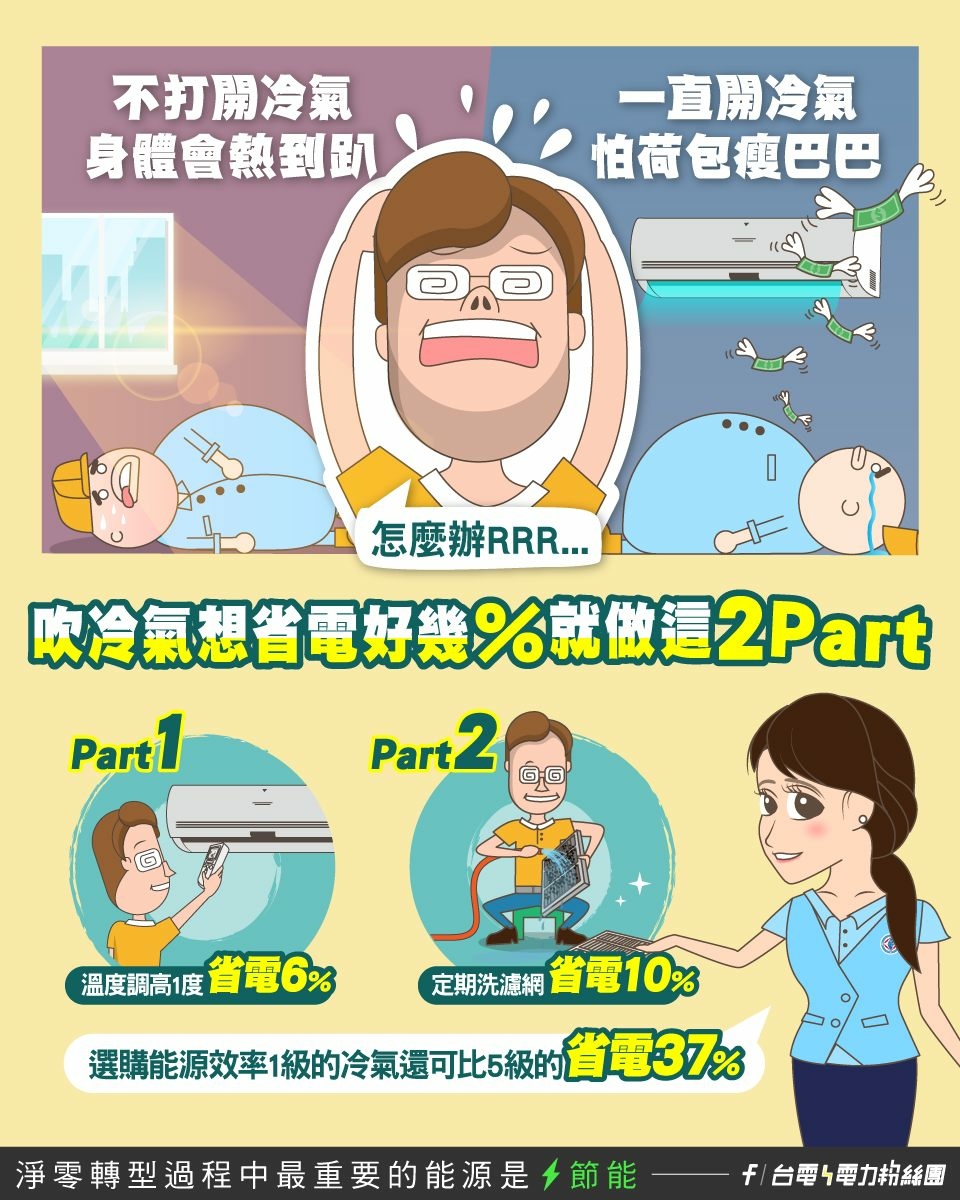 不打開冷氣
身體會熱到趴

一直開冷氣
怕荷包瘦巴巴

怎麼辦RRR...

吹冷氣想省電好幾%就做這2Part

Part1

溫度調高1度 省電6%

Part2

定期洗濾網 省電10%

選購能源效率1級的冷氣還可比5級的省電37%

淨零轉型過程中最重要的能源是 節能

f 台電 電力粉絲團